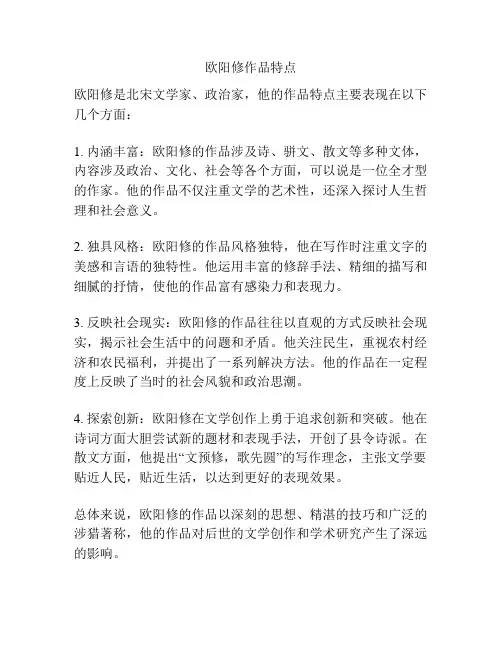 欧阳修作品特点

欧阳修是北宋文学家、政治家，他的作品特点主要表现在以下几个方面：

1. 内涵丰富：欧阳修的作品涉及诗、骈文、散文等多种文体，内容涉及政治、文化、社会等各个方面，可以说是一位全才型的作家。他的作品不仅注重文学的艺术性，还深入探讨人生哲理和社会意义。

2. 独具风格：欧阳修的作品风格独特，他在写作时注重文字的美感和言语的独特性。他运用丰富的修辞手法、精细的描写和细腻的抒情，使他的作品富有感染力和表现力。

3. 反映社会现实：欧阳修的作品往往以直观的方式反映社会现实，揭示社会生活中的问题和矛盾。他关注民生，重视农村经济和农民福利，并提出了一系列解决方法。他的作品在一定程度上反映了当时的社会风貌和政治思潮。

4. 探索创新：欧阳修在文学创作上勇于追求创新和突破。他在诗词方面大胆尝试新的题材和表现手法，开创了县令诗派。在散文方面，他提出“文预修，歌先圆”的写作理念，主张文学要贴近人民，贴近生活，以达到更好的表现效果。

总体来说，欧阳修的作品以深刻的思想、精湛的技巧和广泛的涉猎著称，他的作品对后世的文学创作和学术研究产生了深远的影响。